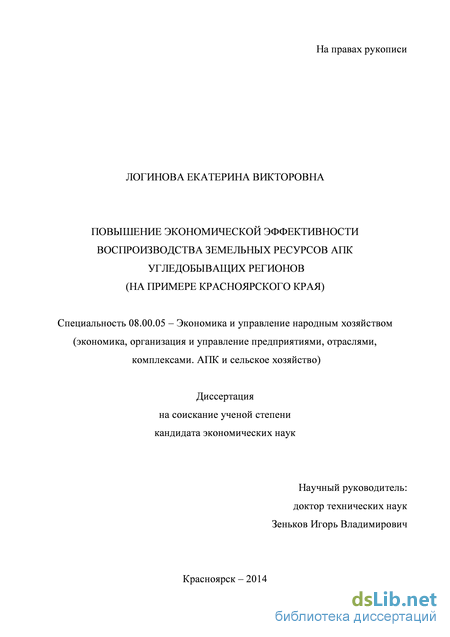 На правах рукописи

ЛОГИНОВА ЕКАТЕРИНА ВИКТОРОВНА

ПОВЫШЕНИЕ ЭКОНОМИЧЕСКОЙ ЭФФЕКТИВНОСТИ ВОСПРОИЗВОДСТВА ЗЕМЕЛЬНЫХ РЕСУРСОВ АПК УГЛЕДОБЫВАЩИХ РЕГИОНОВ (НА ПРИМЕРЕ КРАСНОЯРСКОГО КРАЯ)

Специальность 08.00.05 – Экономика и управление народным хозяйством (экономика, организация и управление предприятиями, отраслями, комплексами. АПК и сельское хозяйство)

Диссертация
на соискание ученой степени
кандидата экономических наук

Научный руководитель:
доктор технических наук
Зеньков Игорь Владимирович

Красноярск – 2014

dsLib.net
библиотека диссертаций